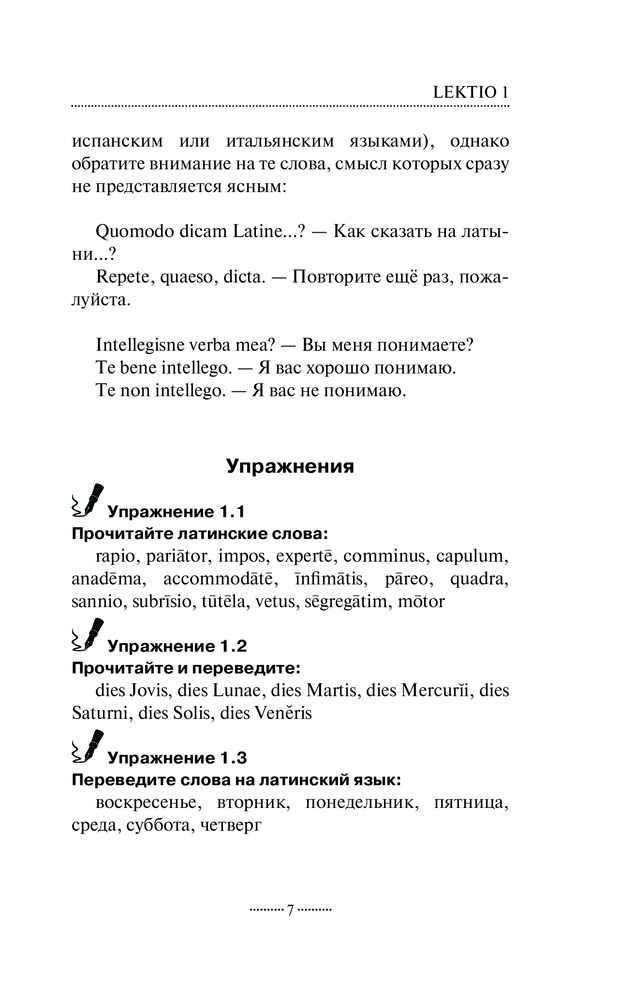 LEKTIO 1

испанским или итальянским языками), однако обратите внимание на те слова, смысл которых сразу не представляется ясным:

Quomodo dicam Latine...? — Как сказать на латыни...?
Repete, quaeso, dicta. — Повторите ещё раз, пожалуйста.

Intellegisne verba mea? — Вы меня понимаете?
Te bene intellego. — Я вас хорошо понимаю.
Te non intellego. — Я вас не понимаю.

Упражнения

Упражнение 1.1
Прочитайте латинские слова:
rapio, pariātor, impos, expertē, comminus, capulum, anadēma, accommodātē, īnfimātis, pāreo, quadra, sannio, subrīsio, tūtēla, vetus, sēgregātim, mōtor

Упражнение 1.2
Прочитайте и переведите:
dies Jovis, dies Lunae, dies Martis, dies Mercurĭi, dies Saturni, dies Solis, dies Venĕris

Упражнение 1.3
Переведите слова на латинский язык:
воскресенье, вторник, понедельник, пятница, среда, суббота, четверг

7